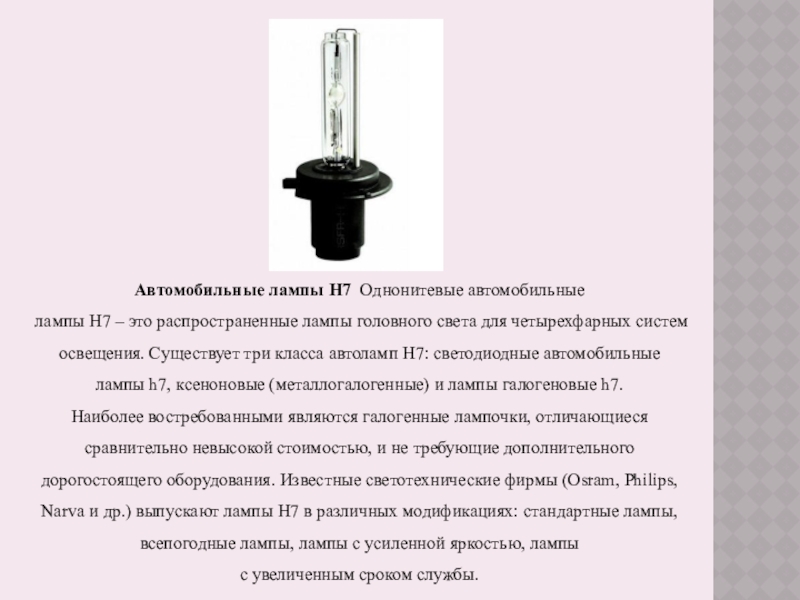 **Автомобильные лампы H7** Однонитевые автомобильные лампы H7 – это распространенные лампы головного света для четырехфарных систем освещения. Существует три класса автоламп H7: светодиодные автомобильные лампы h7, ксеноновые (металлогалогенные) и лампы галогеновые h7. Наиболее востребованными являются галогенные лампочки, отличающиеся сравнительно невысокой стоимостью, и не требующие дополнительного дорогостоящего оборудования. Известные светотехнические фирмы (Osram, Philips, Narva и др.) выпускают лампы H7 в различных модификациях: стандартные лампы, всепогодные лампы, лампы с усиленной яркостью, лампы с увеличенным сроком службы.